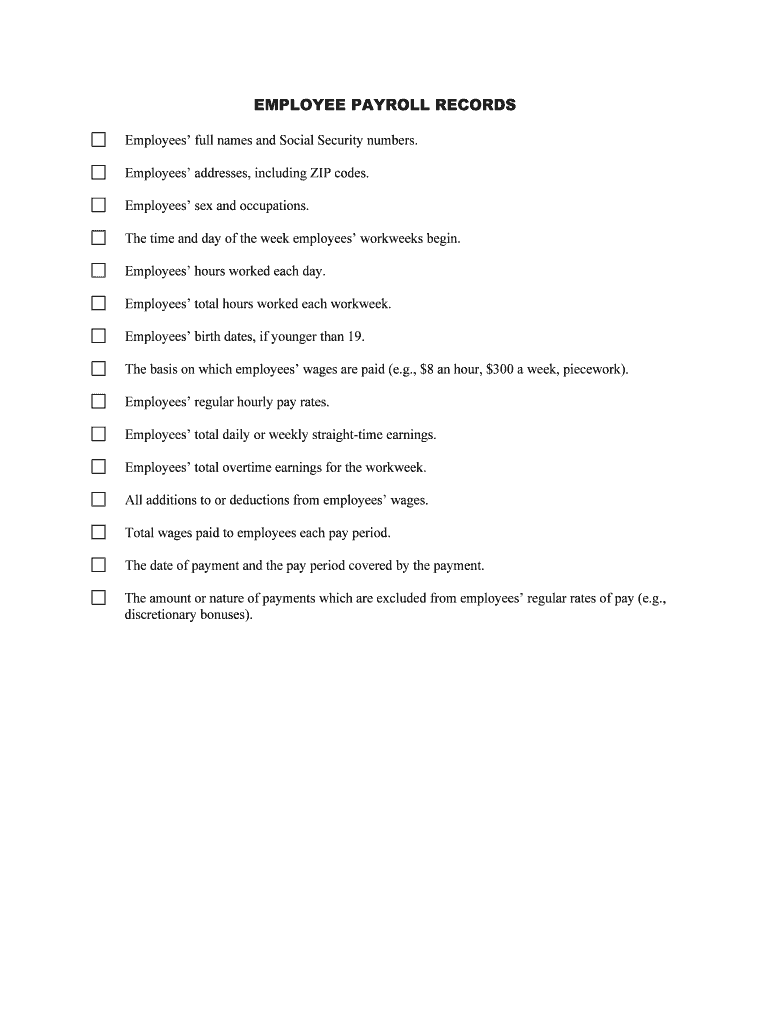 EMPLOYEE PAYROLL RECORDS

☐ Employees' full names and Social Security numbers.

☐ Employees' addresses, including ZIP codes.

☐ Employees' sex and occupations.

☐ The time and day of the week employees' workweeks begin.

☐ Employees' hours worked each day.

☐ Employees' total hours worked each workweek.

☐ Employees' birth dates, if younger than 19.

☐ The basis on which employees' wages are paid (e.g., \$8 an hour, \$300 a week, piecework).

☐ Employees' regular hourly pay rates.

☐ Employees' total daily or weekly straight-time earnings.

☐ Employees' total overtime earnings for the workweek.

☐ All additions to or deductions from employees' wages.

☐ Total wages paid to employees each pay period.

☐ The date of payment and the pay period covered by the payment.

☐ The amount or nature of payments which are excluded from employees' regular rates of pay (e.g., discretionary bonuses).